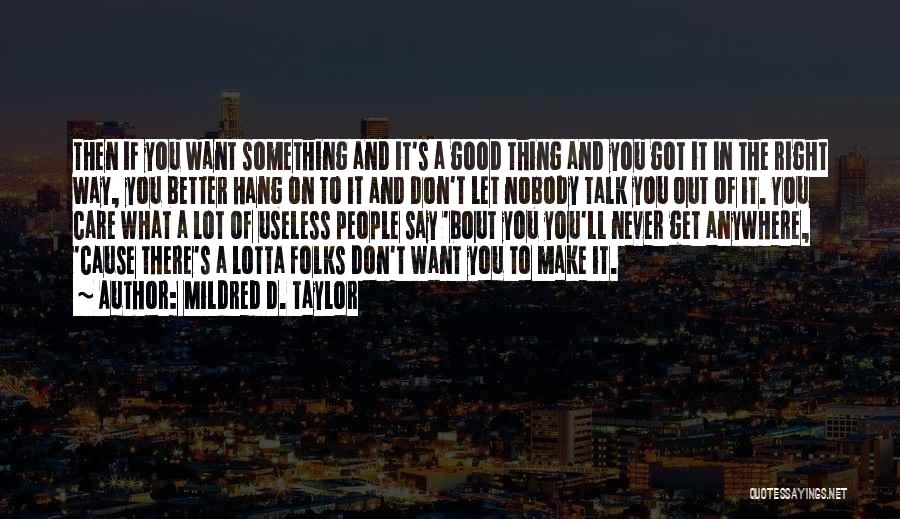 THEN IF YOU WANT SOMETHING AND IT'S A GOOD THING AND YOU GOT IT IN THE RIGHT WAY, YOU BETTER HANG ON TO IT AND DON'T LET NOBODY TALK YOU OUT OF IT. YOU CARE WHAT A LOT OF USELESS PEOPLE SAY 'BOUT YOU YOU'LL NEVER GET ANYWHERE, 'CAUSE THERE'S A LOTTA FOLKS DON'T WANT YOU TO MAKE IT.
~ AUTHOR: MILDRED D. TAYLOR

QUOTESSAYINGS.NET